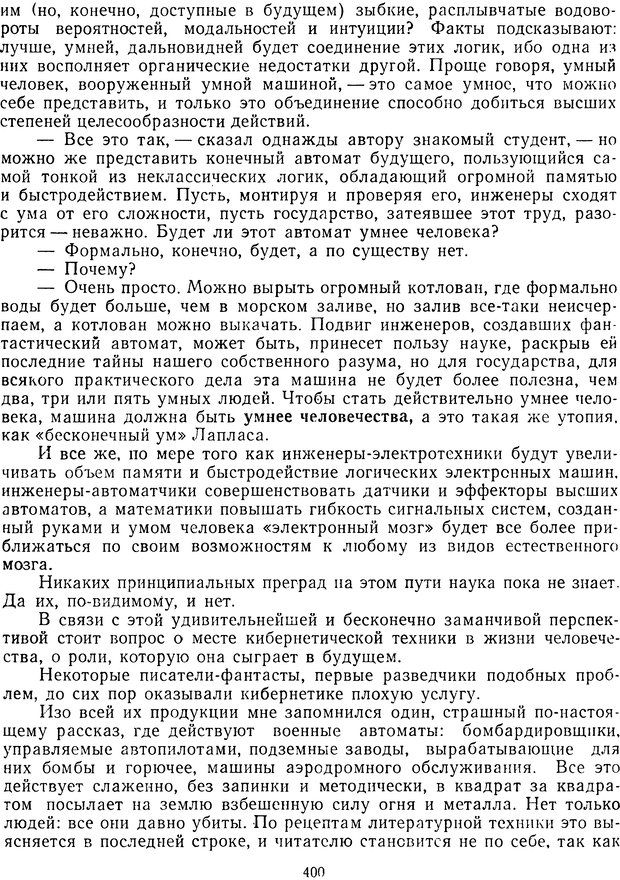 им (но, конечно, доступные в будущем) зыбкие, расплывчатые водовороты вероятностей, модальностей и интуиции? Факты подсказывают: лучше, умней, дальновидней будет соединение этих логик, ибо одна из них восполняет органические недостатки другой. Проще говоря, умный человек, вооруженный умной машиной, — это самое умное, что можно себе представить, и только это объединение способно добиться высших степеней целесообразности действий.

— Все это так, — сказал однажды автору знакомый студент, — но можно же представить конечный автомат будущего, пользующийся самой тонкой из неклассических логик, обладающий огромной памятью и быстродействием. Пусть, монтируя и проверяя его, инженеры сходят с ума от его сложности, пусть государство, затеявшее этот труд, разорится — неважно. Будет ли этот автомат умнее человека?

— Формально, конечно, будет, а по существу нет.

— Почему?

— Очень просто. Можно вырыть огромный котлован, где формально воды будет больше, чем в морском заливе, но залив все-таки неисчерпаем, а котлован можно выкачать. Подвиг инженеров, создавших фантастический автомат, может быть, принесет пользу науке, раскрыв ей последние тайны нашего собственного разума, но для государства, для всякого практического дела эта машина не будет более полезна, чем два, три или пять умных людей. Чтобы стать действительно умнее человека, машина должна быть умнее человечества, а это такая же утопия, как «бесконечный ум» Лапласа.

И все же, по мере того как инженеры-электротехники будут увеличивать объем памяти и быстродействие логических электронных машин, инженеры-автоматчики совершенствовать датчики и эффекторы высших автоматов, а математики повышать гибкость сигнальных систем, созданный руками и умом человека «электронный мозг» будет все более приближаться по своим возможностям к любому из видов естественного мозга.

Никаких принципиальных преград на этом пути наука пока не знает. Да их, по-видимому, и нет.

В связи с этой удивительнейшей и бесконечно заманчивой перспективой стоит вопрос о месте кибернетической техники в жизни человечества, о роли, которую она сыграет в будущем.

Некоторые писатели-фантасты, первые разведчики подобных проблем, до сих пор оказывали кибернетике плохую услугу.

Изо всей их продукции мне запомнился один, страшный по-настоящему рассказ, где действуют военные автоматы: бомбардировщики, управляемые автопилотами, подземные заводы, вырабатывающие для них бомбы и горючее, машины аэродромного обслуживания. Все это действует слаженно, без запинки и методически, в квадрат за квадратом посылает на землю взбешенную силу огня и металла. Нет только людей: все они давно убиты. По рецептам литературной техники это выясняется в последней строке, и читателю становится не по себе, так как

400